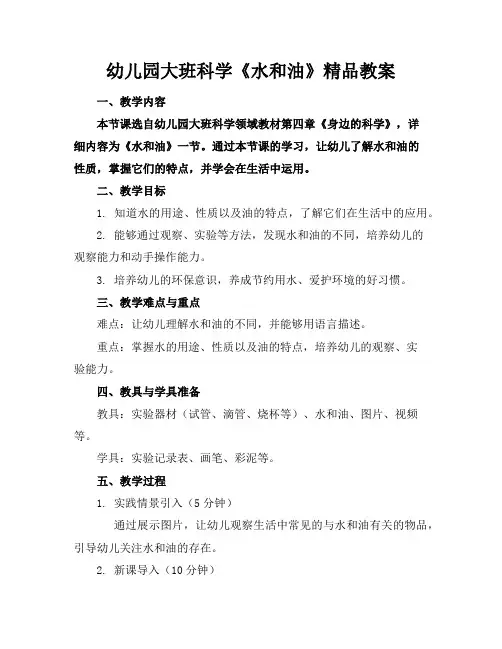 幼儿园大班科学《水和油》精品教案

一、教学内容

本节课选自幼儿园大班科学领域教材第四章《身边的科学》，详细内容为《水和油》一节。通过本节课的学习，让幼儿了解水和油的性质，掌握它们的特点，并学会在生活中运用。

二、教学目标

1. 知道水的用途、性质以及油的特点，了解它们在生活中的应用。

2. 能够通过观察、实验等方法，发现水和油的不同，培养幼儿的观察能力和动手操作能力。

3. 培养幼儿的环保意识，养成节约用水、爱护环境的好习惯。

三、教学难点与重点

难点：让幼儿理解水和油的不同，并能够用语言描述。

重点：掌握水的用途、性质以及油的特点，培养幼儿的观察、实验能力。

四、教具与学具准备

教具：实验器材（试管、滴管、烧杯等）、水和油、图片、视频等。

学具：实验记录表、画笔、彩泥等。

五、教学过程

1. 实践情景引入（5 分钟）

通过展示图片，让幼儿观察生活中常见的与水和油有关的物品，引导幼儿关注水和油的存在。

2. 新课导入（10 分钟）